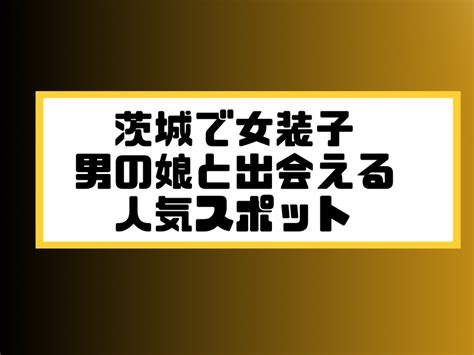 茨城で女装子
男の娘と出会える
人気スポット